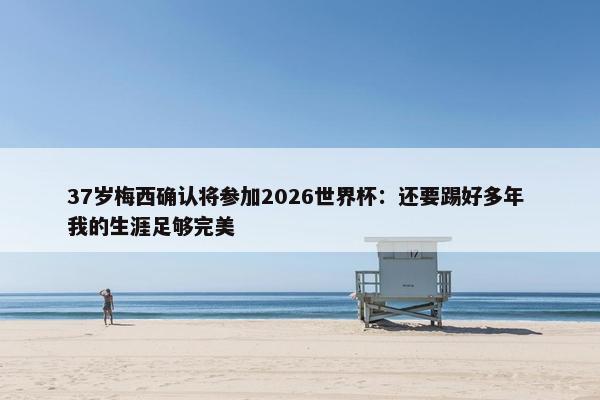 37岁梅西确认将参加2026世界杯：还要踢好多年 我的生涯足够完美

17